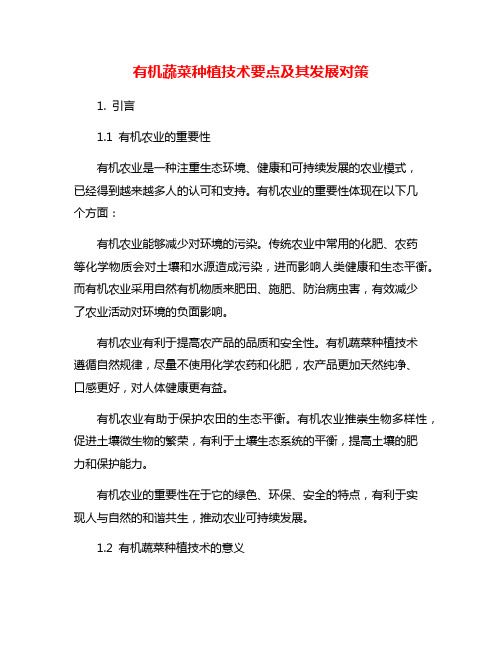 有机蔬菜种植技术要点及其发展对策

1. 引言

1.1 有机农业的重要性

有机农业是一种注重生态环境、健康和可持续发展的农业模式，已经得到越来越多人的认可和支持。有机农业的重要性体现在以下几个方面：

有机农业能够减少对环境的污染。传统农业中常用的化肥、农药等化学物质会对土壤和水源造成污染，进而影响人类健康和生态平衡。而有机农业采用自然有机物质来肥田、施肥、防治病虫害，有效减少了农业活动对环境的负面影响。

有机农业有利于提高农产品的品质和安全性。有机蔬菜种植技术遵循自然规律，尽量不使用化学农药和化肥，农产品更加天然纯净、口感更好，对人体健康更有益。

有机农业有助于保护农田的生态平衡。有机农业推崇生物多样性，促进土壤微生物的繁荣，有利于土壤生态系统的平衡，提高土壤的肥力和保护能力。

有机农业的重要性在于它的绿色、环保、安全的特点，有利于实现人与自然的和谐共生，推动农业可持续发展。

1.2 有机蔬菜种植技术的意义